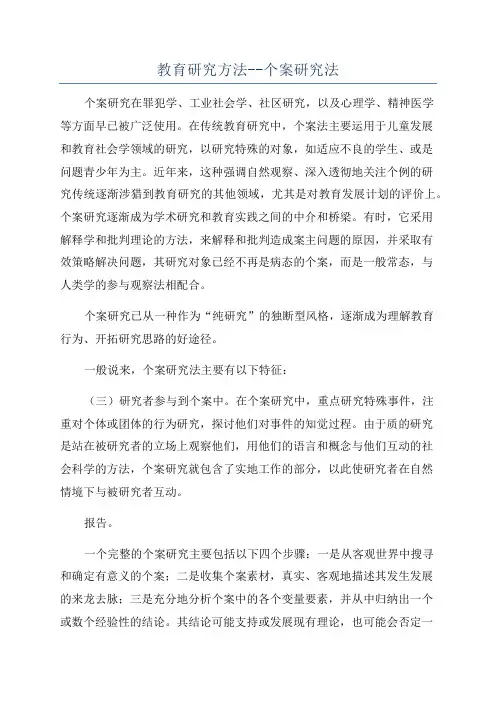 教育研究方法--个案研究法

个案研究在罪犯学、工业社会学、社区研究，以及心理学、精神医学等方面早已被广泛使用。在传统教育研究中，个案法主要运用于儿童发展和教育社会学领域的研究，以研究特殊的对象，如适应不良的学生、或是问题青少年为主。近年来，这种强调自然观察、深入透彻地关注个例的研究传统逐渐涉猎到教育研究的其他领域，尤其是对教育发展计划的评价上。个案研究逐渐成为学术研究和教育实践之间的中介和桥梁。有时，它采用解释学和批判理论的方法，来解释和批判造成案主问题的原因，并采取有效策略解决问题，其研究对象已经不再是病态的个案，而是一般常态，与人类学的参与观察法相配合。

个案研究已从一种作为“纯研究”的独断型风格，逐渐成为理解教育行为、开拓研究思路的好途径。

一般说来，个案研究法主要有以下特征：

（三）研究者参与到个案中。在个案研究中，重点研究特殊事件，注重对个体或团体的行为研究，探讨他们对事件的知觉过程。由于质的研究是站在被研究者的立场上观察他们，用他们的语言和概念与他们互动的社会科学的方法，个案研究就包含了实地工作的部分，以此使研究者在自然情境下与被研究者互动。

报告。

一个完整的个案研究主要包括以下四个步骤：一是从客观世界中搜寻和确定有意义的个案；二是收集个案素材，真实、客观地描述其发生发展的来龙去脉；三是充分地分析个案中的各个变量要素，并从中归纳出一个或数个经验性的结论。其结论可能支持或发展现有理论，也可能会否定一